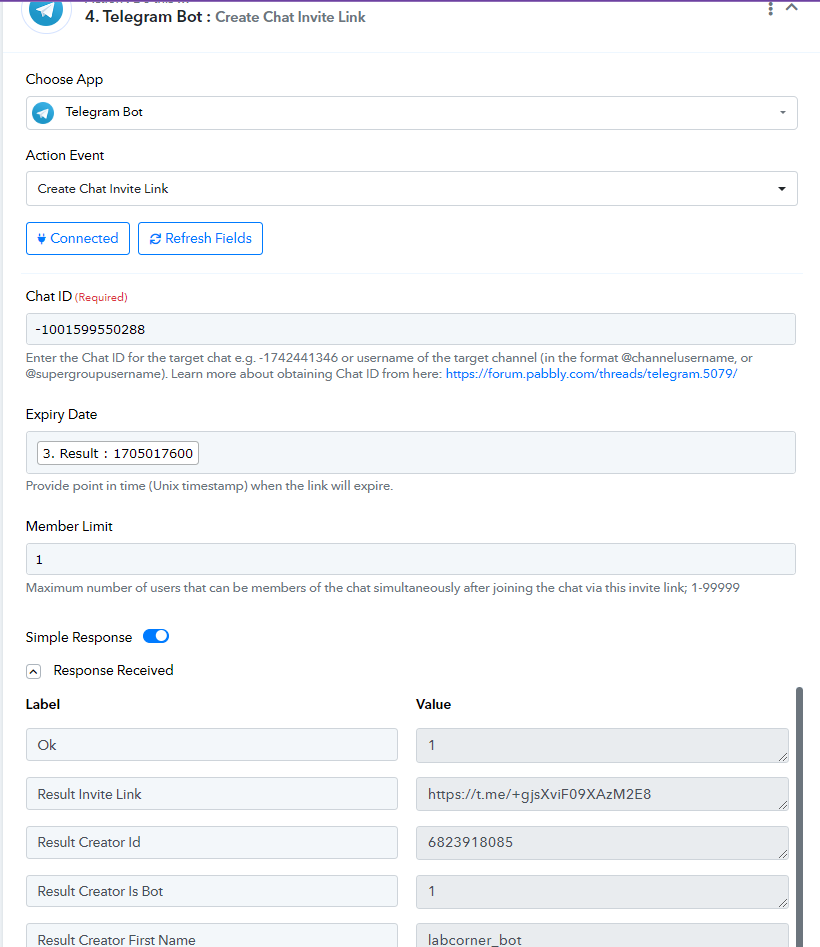 4. Telegram Bot : Create Chat Invite Link

Choose App

Telegram Bot

Action Event

Create Chat Invite Link

Connected Refresh Fields

Chat ID (Required)

-1001599550288

Enter the Chat ID for the target chat e.g. -1742441346 or username of the target channel (in the format @channelusername, or @supergroupusername). Learn more about obtaining Chat ID from here: https://forum.pabbly.com/threads/telegram.5079/

Expiry Date

3. Result : 1705017600

Provide point in time (Unix timestamp) when the link will expire.

Member Limit

1

Maximum number of users that can be members of the chat simultaneously after joining the chat via this invite link; 1-99999

Simple Response

Response Received

| Label | Value |
|---|---|
| Ok | 1 |
| Result Invite Link | https://t.me/+gjsXviF09XAzM2E8 |
| Result Creator Id | 6823918085 |
| Result Creator Is Bot | 1 |
| Result Creator First Name | labcorner_bot |